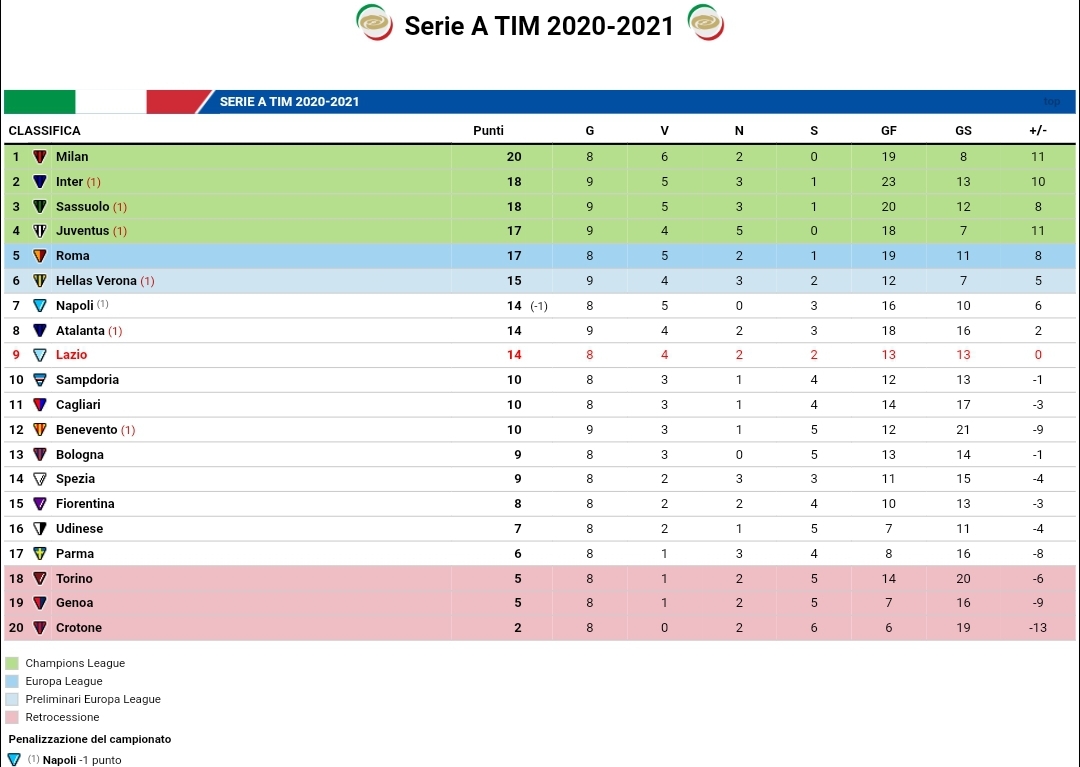 Serie A TIM 2020-2021

SERIE A TIM 2020-2021 top

| CLASSIFICA | | Punti | G | V | N | S | GF | GS | +/- |
|---|---|---|---|---|---|---|---|---|---|
| 1 | Milan | 20 | 8 | 6 | 2 | 0 | 19 | 8 | 11 |
| 2 | Inter (1) | 18 | 9 | 5 | 3 | 1 | 23 | 13 | 10 |
| 3 | Sassuolo (1) | 18 | 9 | 5 | 3 | 1 | 20 | 12 | 8 |
| 4 | Juventus (1) | 17 | 9 | 4 | 5 | 0 | 18 | 7 | 11 |
| 5 | Roma | 17 | 8 | 5 | 2 | 1 | 19 | 11 | 8 |
| 6 | Hellas Verona (1) | 15 | 9 | 4 | 3 | 2 | 12 | 7 | 5 |
| 7 | Napoli (1) | 14 (-1) | 8 | 5 | 0 | 3 | 16 | 10 | 6 |
| 8 | Atalanta (1) | 14 | 9 | 4 | 2 | 3 | 18 | 16 | 2 |
| 9 | Lazio | 14 | 8 | 4 | 2 | 2 | 13 | 13 | 0 |
| 10 | Sampdoria | 10 | 8 | 3 | 1 | 4 | 12 | 13 | -1 |
| 11 | Cagliari | 10 | 8 | 3 | 1 | 4 | 14 | 17 | -3 |
| 12 | Benevento (1) | 10 | 9 | 3 | 1 | 5 | 12 | 21 | -9 |
| 13 | Bologna | 9 | 8 | 3 | 0 | 5 | 13 | 14 | -1 |
| 14 | Spezia | 9 | 8 | 2 | 3 | 3 | 11 | 15 | -4 |
| 15 | Fiorentina | 8 | 8 | 2 | 2 | 4 | 10 | 13 | -3 |
| 16 | Udinese | 7 | 8 | 2 | 1 | 5 | 7 | 11 | -4 |
| 17 | Parma | 6 | 8 | 1 | 3 | 4 | 8 | 16 | -8 |
| 18 | Torino | 5 | 8 | 1 | 2 | 5 | 14 | 20 | -6 |
| 19 | Genoa | 5 | 8 | 1 | 2 | 5 | 7 | 16 | -9 |
| 20 | Crotone | 2 | 8 | 0 | 2 | 6 | 6 | 19 | -13 |

Champions League
Europa League
Preliminari Europa League
Retrocessione

Penalizzazione del campionato
(1) Napoli -1 punto